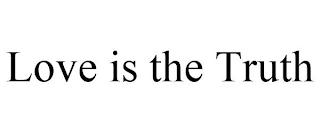 Love is the Truth